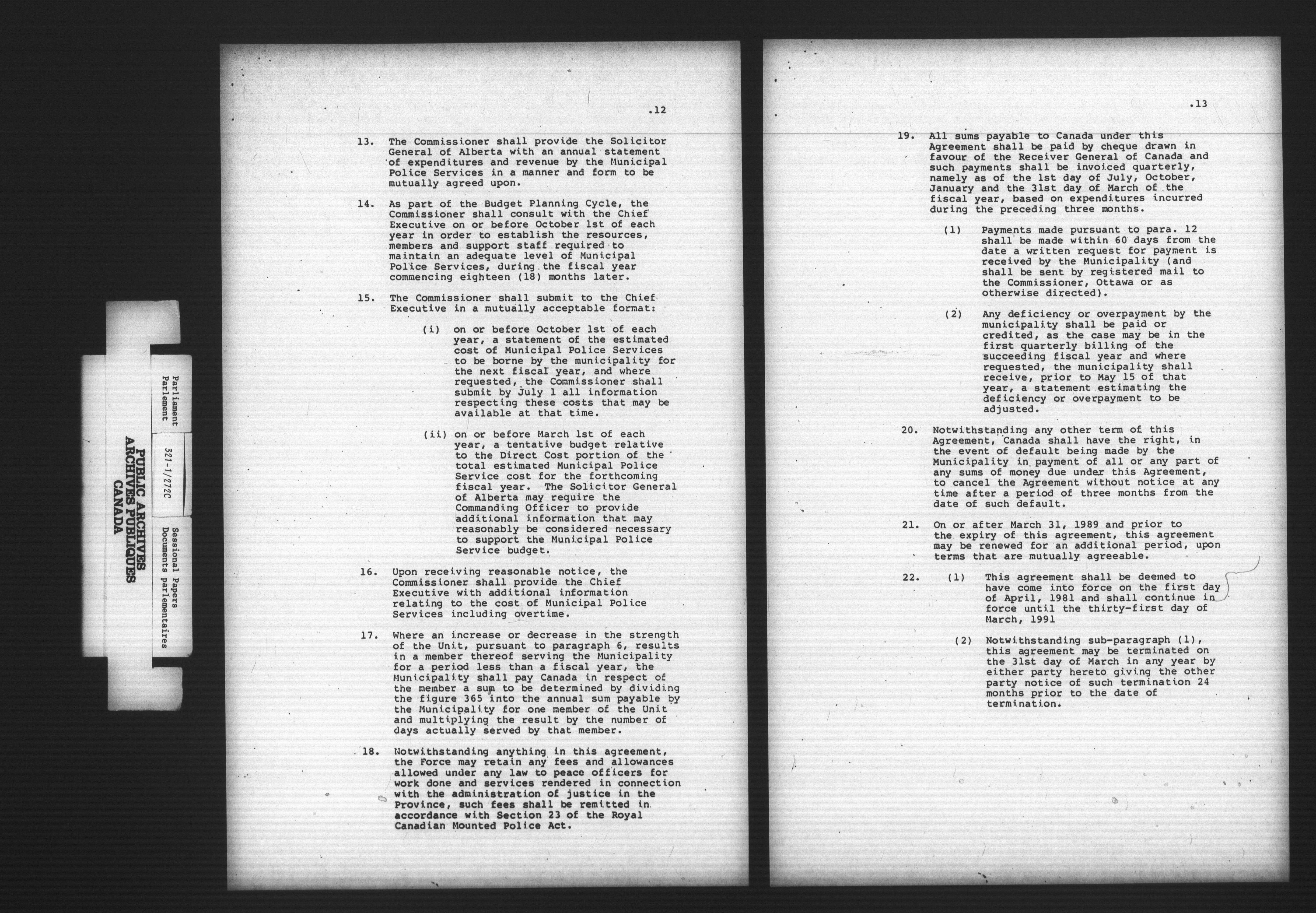 Parliament
Parlement

321-1/272C

Sessional Papers
Documents parlementaires

PUBLIC ARCHIVES
ARCHIVES PUBLIQUES
CANADA

.12

13. The Commissioner shall provide the Solicitor General of Alberta with an annual statement of expenditures and revenue by the Municipal Police Services in a manner and form to be mutually agreed upon.

14. As part of the Budget Planning Cycle, the Commissioner shall consult with the Chief Executive on or before October 1st of each year in order to establish the resources, members and support staff required to maintain an adequate level of Municipal Police Services, during the fiscal year commencing eighteen (18) months later.

15. The Commissioner shall submit to the Chief Executive in a mutually acceptable format:

(i) on or before October 1st of each year, a statement of the estimated cost of Municipal Police Services to be borne by the municipality for the next fiscal year, and where requested, the Commissioner shall submit by July 1 all information respecting these costs that may be available at that time.

(ii) on or before March 1st of each year, a tentative budget relative to the Direct Cost portion of the total estimated Municipal Police Service cost for the forthcoming fiscal year. The Solicitor General of Alberta may require the Commanding Officer to provide additional information that may reasonably be considered necessary to support the Municipal Police Service budget.

16. Upon receiving reasonable notice, the Commissioner shall provide the Chief Executive with additional information relating to the cost of Municipal Police Services including overtime.

17. Where an increase or decrease in the strength of the Unit, pursuant to paragraph 6, results in a member thereof serving the Municipality for a period less than a fiscal year, the Municipality shall pay Canada in respect of the member a sum to be determined by dividing the figure 365 into the annual sum payable by the Municipality for one member of the Unit and multiplying the result by the number of days actually served by that member.

18. Notwithstanding anything in this agreement, the Force may retain any fees and allowances allowed under any law to peace officers for work done and services rendered in connection with the administration of justice in the Province, such fees shall be remitted in accordance with Section 23 of the Royal Canadian Mounted Police Act.

.13

19. All sums payable to Canada under this Agreement shall be paid by cheque drawn in favour of the Receiver General of Canada and such payments shall be invoiced quarterly, namely as of the 1st day of July, October, January and the 31st day of March of the fiscal year, based on expenditures incurred during the preceding three months.

(1) Payments made pursuant to para. 12 shall be made within 60 days from the date a written request for payment is received by the Municipality (and shall be sent by registered mail to the Commissioner, Ottawa or as otherwise directed).

(2) Any deficiency or overpayment by the municipality shall be paid or credited, as the case may be in the first quarterly billing of the succeeding fiscal year and where requested, the municipality shall receive, prior to May 15 of that year, a statement estimating the deficiency or overpayment to be adjusted.

20. Notwithstanding any other term of this Agreement, Canada shall have the right, in the event of default being made by the Municipality in payment of all or any part of any sums of money due under this Agreement, to cancel the Agreement without notice at any time after a period of three months from the date of such default.

21. On or after March 31, 1989 and prior to the expiry of this agreement, this agreement may be renewed for an additional period, upon terms that are mutually agreeable.

22. (1) This agreement shall be deemed to have come into force on the first day of April, 1981 and shall continue in force until the thirty-first day of March, 1991

(2) Notwithstanding sub-paragraph (1), this agreement may be terminated on the 31st day of March in any year by either party hereto giving the other party notice of such termination 24 months prior to the date of termination.